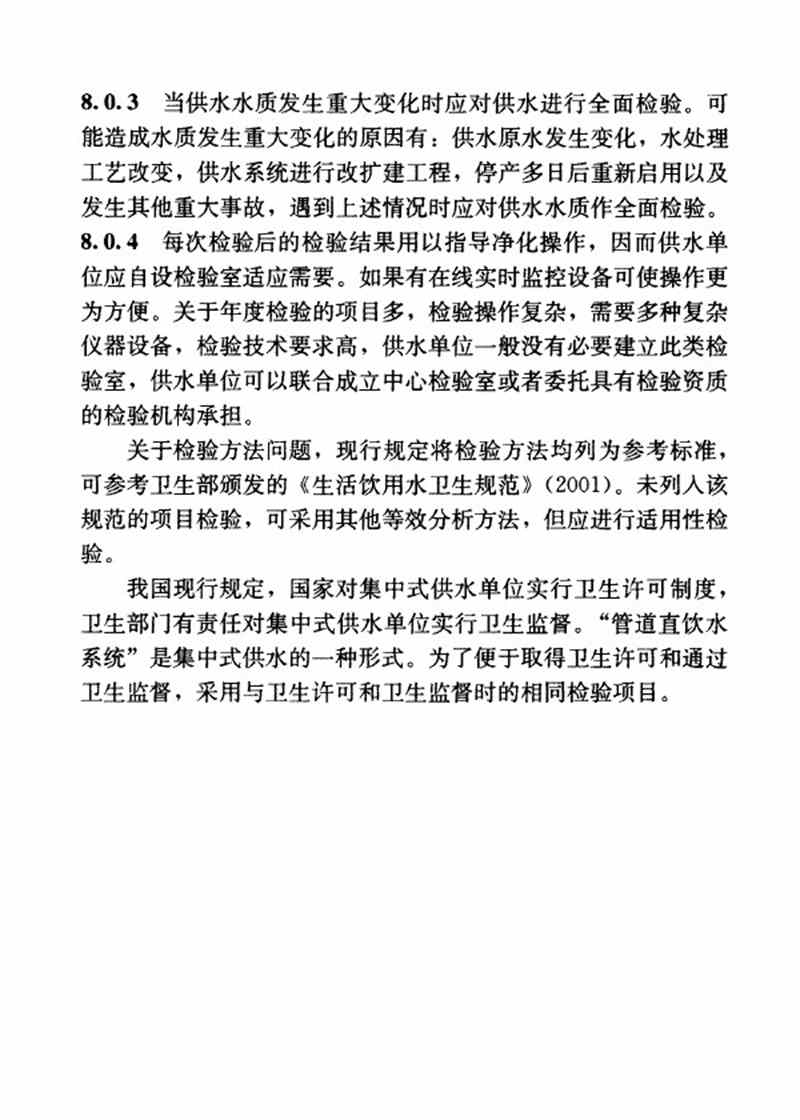 8.0.3 当供水水质发生重大变化时应对供水进行全面检验。可能造成水质发生重大变化的原因有：供水原水发生变化，水处理工艺改变，供水系统进行改扩建工程，停产多日后重新启用以及发生其他重大事故，遇到上述情况时应对供水水质作全面检验。
8.0.4 每次检验后的检验结果用以指导净化操作，因而供水单位应自设检验室适应需要。如果有在线实时监控设备可使操作更为方便。关于年度检验的项目多，检验操作复杂，需要多种复杂仪器设备，检验技术要求高，供水单位一般没有必要建立此类检验室，供水单位可以联合成立中心检验室或者委托具有检验资质的检验机构承担。

关于检验方法问题，现行规定将检验方法均列为参考标准，可参考卫生部颁发的《生活饮用水卫生规范》(2001)。未列入该规范的项目检验，可采用其他等效分析方法，但应进行适用性检验。

我国现行规定，国家对集中式供水单位实行卫生许可制度，卫生部门有责任对集中式供水单位实行卫生监督。“管道直饮水系统”是集中式供水的一种形式。为了便于取得卫生许可和通过卫生监督，采用与卫生许可和卫生监督时的相同检验项目。